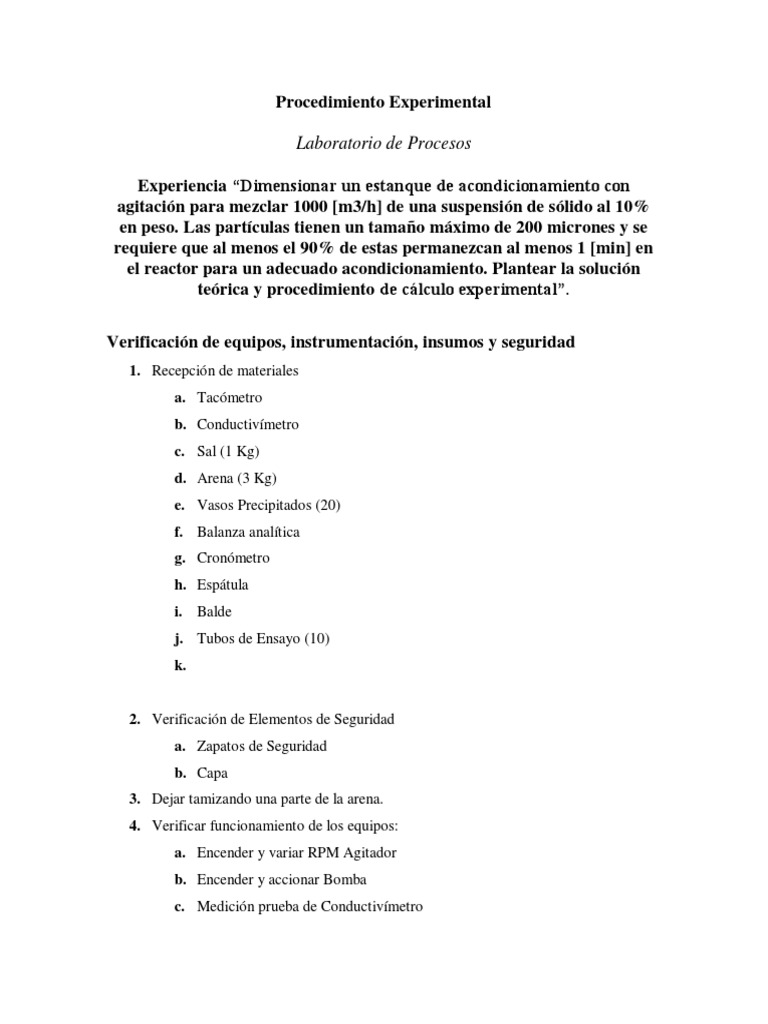 Procedimiento Experimental

Laboratorio de Procesos

Experiencia “Dimensionar un estanque de acondicionamiento con agitación para mezclar 1000 [m3/h] de una suspensión de sólido al 10% en peso. Las partículas tienen un tamaño máximo de 200 micrones y se requiere que al menos el 90% de estas permanezcan al menos 1 [min] en el reactor para un adecuado acondicionamiento. Plantear la solución teórica y procedimiento de cálculo experimental”.

Verificación de equipos, instrumentación, insumos y seguridad

1. Recepción de materiales
a. Tacómetro
b. Conductivímetro
c. Sal (1 Kg)
d. Arena (3 Kg)
e. Vasos Precipitados (20)
f. Balanza analítica
g. Cronómetro
h. Espátula
i. Balde
j. Tubos de Ensayo (10)
k.

2. Verificación de Elementos de Seguridad
a. Zapatos de Seguridad
b. Capa
3. Dejar tamizando una parte de la arena.
4. Verificar funcionamiento de los equipos:
a. Encender y variar RPM Agitador
b. Encender y accionar Bomba
c. Medición prueba de Conductivímetro